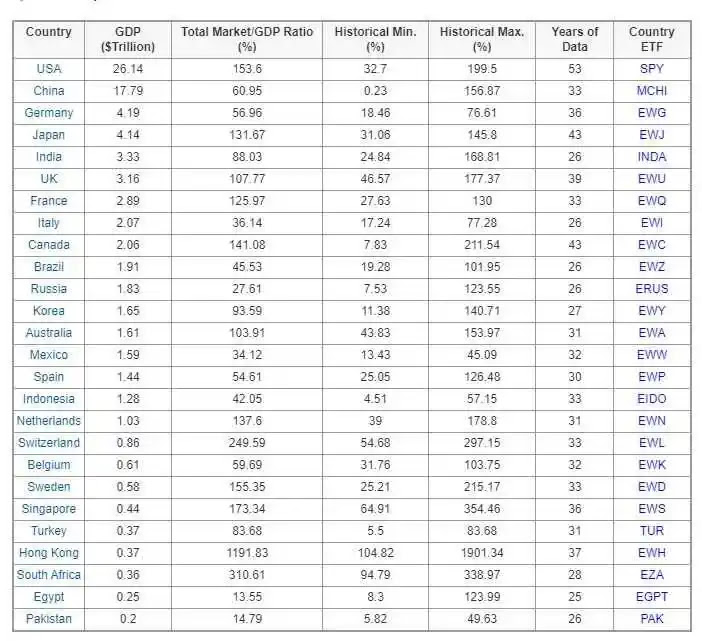 | Country | GDP ($Trillion) | Total Market/GDP Ratio (%) | Historical Min. (%) | Historical Max. (%) | Years of Data | Country ETF |
|---|---|---|---|---|---|---|
| USA | 26.14 | 153.6 | 32.7 | 199.5 | 53 | SPY |
| China | 17.79 | 60.95 | 0.23 | 156.87 | 33 | MCHI |
| Germany | 4.19 | 56.96 | 18.46 | 76.61 | 36 | EWG |
| Japan | 4.14 | 131.67 | 31.06 | 145.8 | 43 | EWJ |
| India | 3.33 | 88.03 | 24.84 | 168.81 | 26 | INDA |
| UK | 3.16 | 107.77 | 46.57 | 177.37 | 39 | EWU |
| France | 2.89 | 125.97 | 27.63 | 130 | 33 | EWQ |
| Italy | 2.07 | 36.14 | 17.24 | 77.28 | 26 | EWI |
| Canada | 2.06 | 141.08 | 7.83 | 211.54 | 43 | EWC |
| Brazil | 1.91 | 45.53 | 19.28 | 101.95 | 26 | EWZ |
| Russia | 1.83 | 27.61 | 7.53 | 123.55 | 26 | ERUS |
| Korea | 1.65 | 93.59 | 11.38 | 140.71 | 27 | EWY |
| Australia | 1.61 | 103.91 | 43.83 | 153.97 | 31 | EWA |
| Mexico | 1.59 | 34.12 | 13.43 | 45.09 | 32 | EWW |
| Spain | 1.44 | 54.61 | 25.05 | 126.48 | 30 | EWP |
| Indonesia | 1.28 | 42.05 | 4.51 | 57.15 | 33 | EIDO |
| Netherlands | 1.03 | 137.6 | 39 | 178.8 | 31 | EWN |
| Switzerland | 0.86 | 249.59 | 54.68 | 297.15 | 33 | EWL |
| Belgium | 0.61 | 59.69 | 31.76 | 103.75 | 32 | EWK |
| Sweden | 0.58 | 155.35 | 25.21 | 215.17 | 33 | EWD |
| Singapore | 0.44 | 173.34 | 64.91 | 354.46 | 36 | EWS |
| Turkey | 0.37 | 83.68 | 5.5 | 83.68 | 31 | TUR |
| Hong Kong | 0.37 | 1191.83 | 104.82 | 1901.34 | 37 | EWH |
| South Africa | 0.36 | 310.61 | 94.79 | 338.97 | 28 | EZA |
| Egypt | 0.25 | 13.55 | 8.3 | 123.99 | 25 | EGPT |
| Pakistan | 0.2 | 14.79 | 5.82 | 49.63 | 26 | PAK |